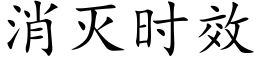 消灭时效